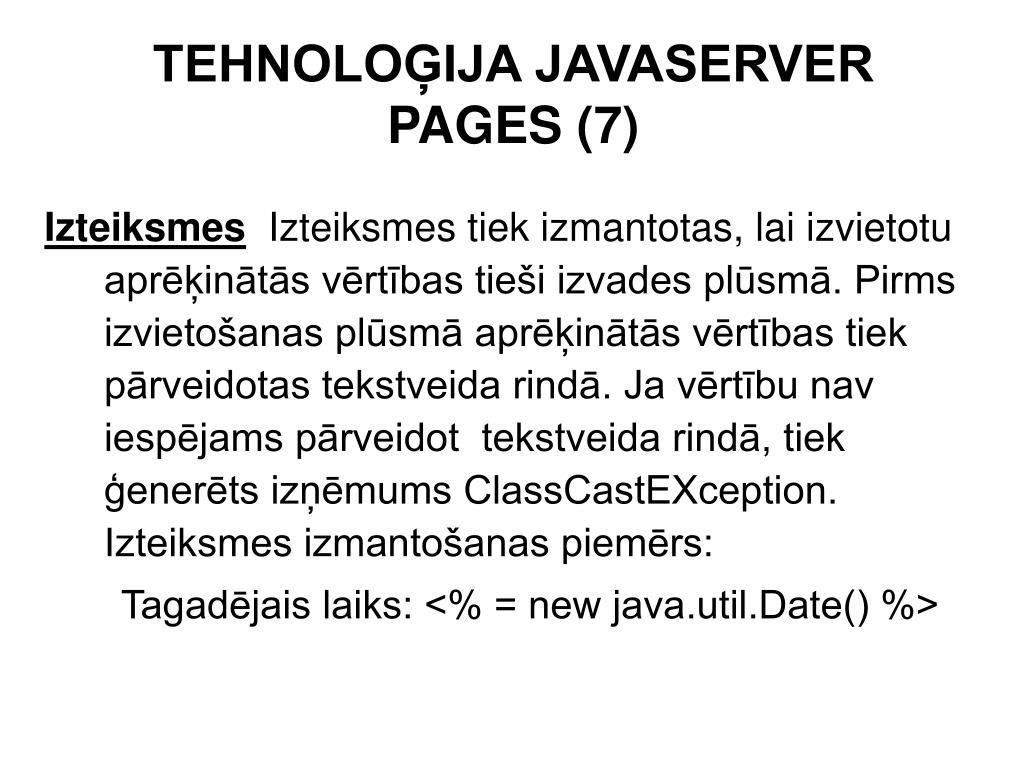 TEHNOLOĢIJA JAVASERVER PAGES (7)

Izteiksmes Izteiksmes tiek izmantotas, lai izvietotu aprēķinātās vērtības tieši izvades plūsmā. Pirms izvietošanas plūsmā aprēķinātās vērtības tiek pārveidotas tekstveida rindā. Ja vērtību nav iespējams pārveidot tekstveida rindā, tiek ģenerēts izņēmums ClassCastEXception. Izteiksmes izmantošanas piemērs:

Tagadējais laiks: <% = new java.util.Date() %>